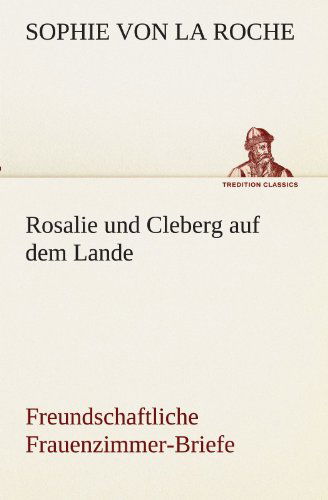 SOPHIE VON LA ROCHE

TREDITION CLASSICS

Rosalie und Cleberg auf dem Lande

Freundschaftliche Frauenzimmer-Briefe